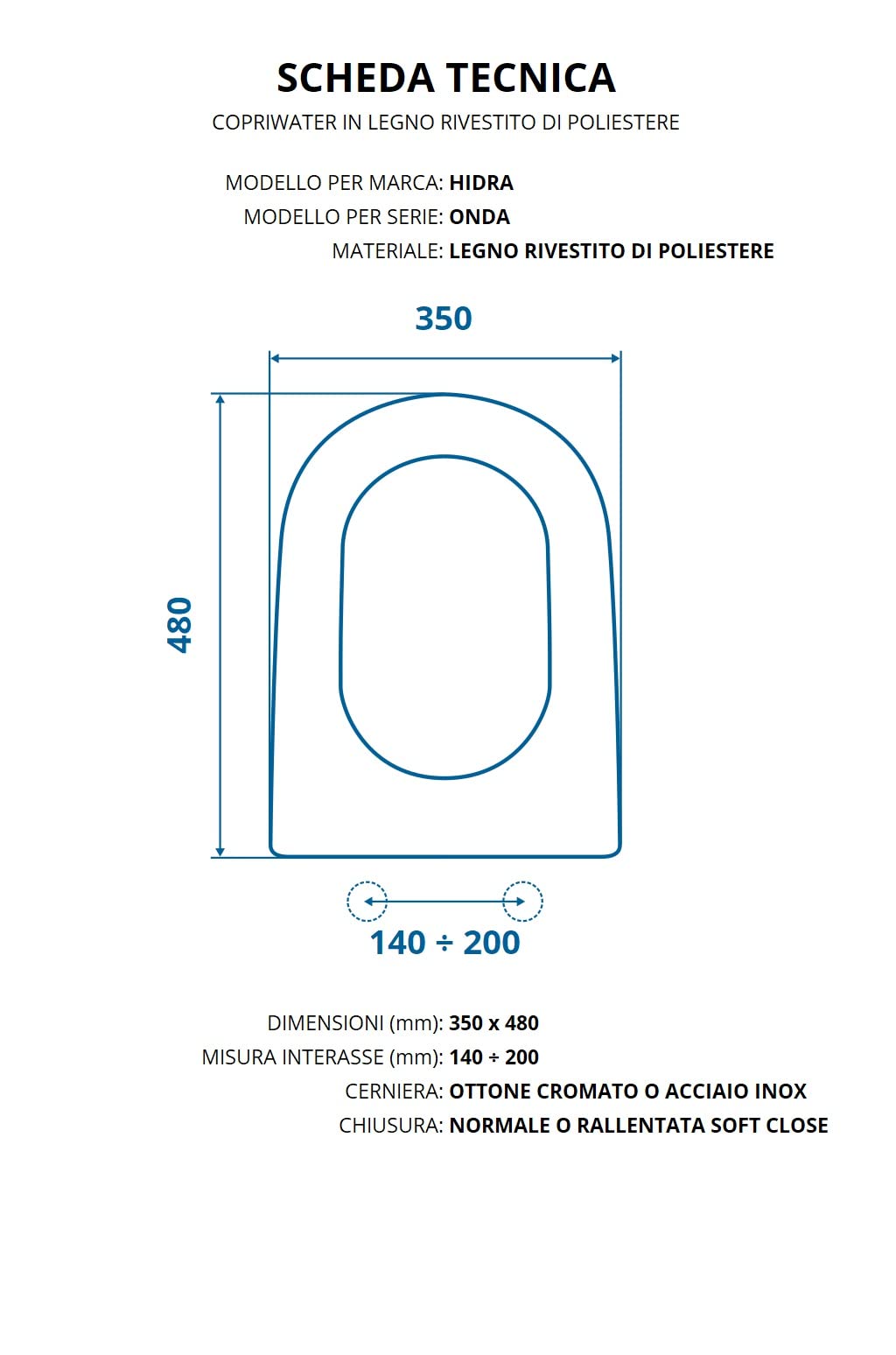 SCHEDA TECNICA
COPRIWATER IN LEGNO RIVESTITO DI POLIESTERE

MODELLO PER MARCA: HIDRA
MODELLO PER SERIE: ONDA
MATERIALE: LEGNO RIVESTITO DI POLIESTERE

350

480

140 ÷ 200

DIMENSIONI (mm): 350 x 480
MISURA INTERASSE (mm): 140 ÷ 200
CERNIERA: OTTONE CROMATO O ACCIAIO INOX
CHIUSURA: NORMALE O RALLENTATA SOFT CLOSE